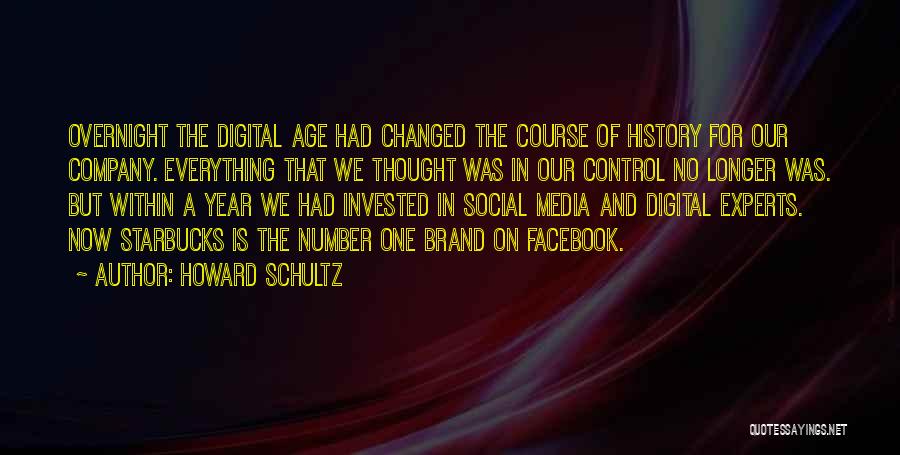 OVERNIGHT THE DIGITAL AGE HAD CHANGED THE COURSE OF HISTORY FOR OUR COMPANY. EVERYTHING THAT WE THOUGHT WAS IN OUR CONTROL NO LONGER WAS. BUT WITHIN A YEAR WE HAD INVESTED IN SOCIAL MEDIA AND DIGITAL EXPERTS. NOW STARBUCKS IS THE NUMBER ONE BRAND ON FACEBOOK.

~ AUTHOR: HOWARD SCHULTZ

QUOTESSAYINGS.NET